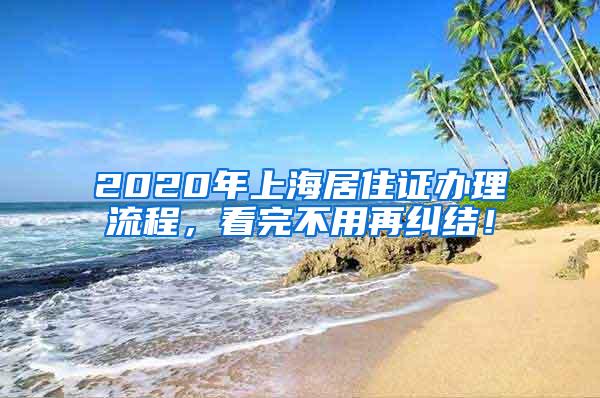 2020年上海居住证办理流程，看完不用再纠结！